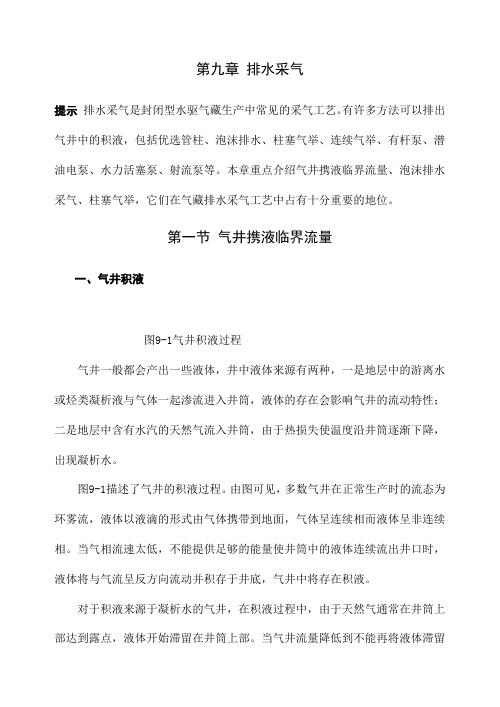 第九章 排水采气

提示 排水采气是封闭型水驱气藏生产中常见的采气工艺。有许多方法可以排出气井中的积液，包括优选管柱、泡沫排水、柱塞气举、连续气举、有杆泵、潜油电泵、水力活塞泵、射流泵等。本章重点介绍气井携液临界流量、泡沫排水采气、柱塞气举，它们在气藏排水采气工艺中占有十分重要的地位。

第一节 气井携液临界流量

一、气井积液

图9-1气井积液过程

气井一般都会产出一些液体，井中液体来源有两种，一是地层中的游离水或烃类凝析液与气体一起渗流进入井筒，液体的存在会影响气井的流动特性；二是地层中含有水汽的天然气流入井筒，由于热损失使温度沿井筒逐渐下降，出现凝析水。

图9-1描述了气井的积液过程。由图可见，多数气井在正常生产时的流态为环雾流，液体以液滴的形式由气体携带到地面，气体呈连续相而液体呈非连续相。当气相流速太低，不能提供足够的能量使井筒中的液体连续流出井口时，液体将与气流呈反方向流动并积存于井底，气井中将存在积液。

对于积液来源于凝析水的气井，在积液过程中，由于天然气通常在井筒上部达到露点，液体开始滞留在井筒上部。当气井流量降低到不能再将液体滞留